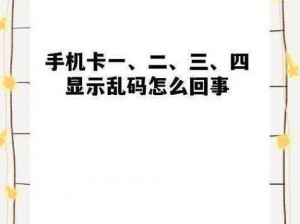 手机卡一、二、三、四显示乱码怎么回事